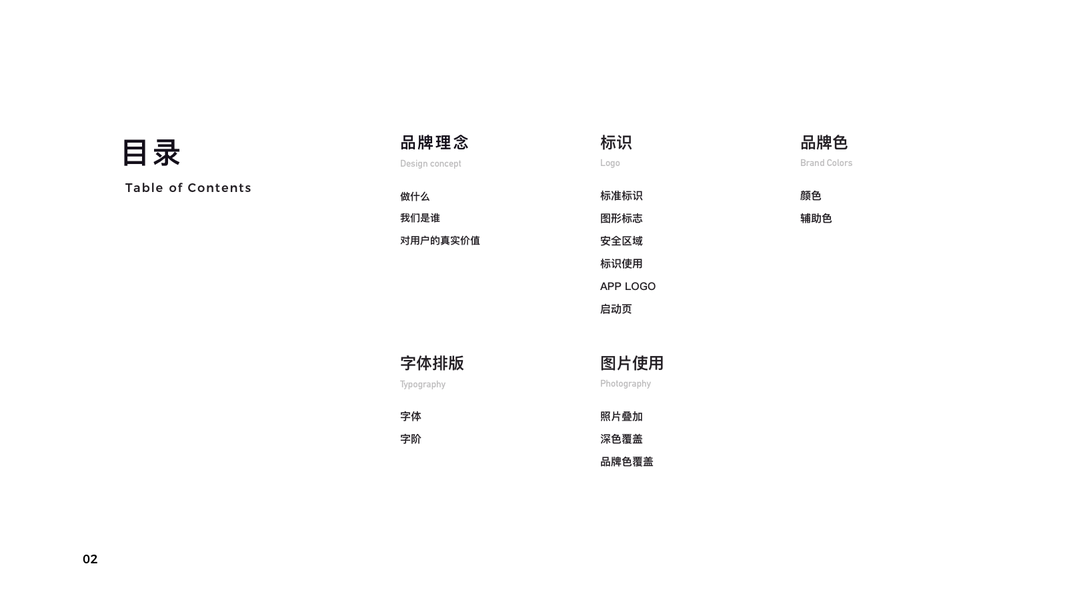 目录
Table of Contents

品牌理念
Design concept

做什么
我们是谁
对用户的真实价值

字体排版
Typography

字体
字阶

标识
Logo

标准标识
图形标志
安全区域
标识使用
APP LOGO
启动页

图片使用
Photography

照片叠加
深色覆盖
品牌色覆盖

品牌色
Brand Colors

颜色
辅助色

02